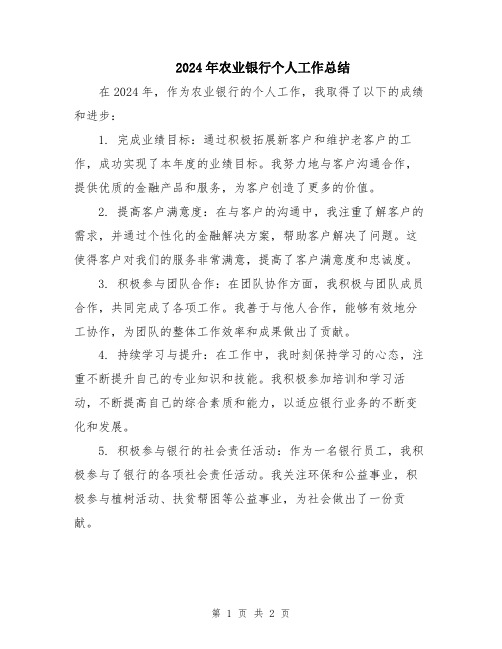 2024年农业银行个人工作总结

在2024年，作为农业银行的个人工作，我取得了以下的成绩和进步：

1. 完成业绩目标：通过积极拓展新客户和维护老客户的工作，成功实现了本年度的业绩目标。我努力地与客户沟通合作，提供优质的金融产品和服务，为客户创造了更多的价值。

2. 提高客户满意度：在与客户的沟通中，我注重了解客户的需求，并通过个性化的金融解决方案，帮助客户解决了问题。这使得客户对我们的服务非常满意，提高了客户满意度和忠诚度。

3. 积极参与团队合作：在团队协作方面，我积极与团队成员合作，共同完成了各项工作。我善于与他人合作，能够有效地分工协作，为团队的整体工作效率和成果做出了贡献。

4. 持续学习与提升：在工作中，我时刻保持学习的心态，注重不断提升自己的专业知识和技能。我积极参加培训和学习活动，不断提高自己的综合素质和能力，以适应银行业务的不断变化和发展。

5. 积极参与银行的社会责任活动：作为一名银行员工，我积极参与了银行的各项社会责任活动。我关注环保和公益事业，积极参与植树活动、扶贫帮困等公益事业，为社会做出了一份贡献。

第 1 页 共 2 页